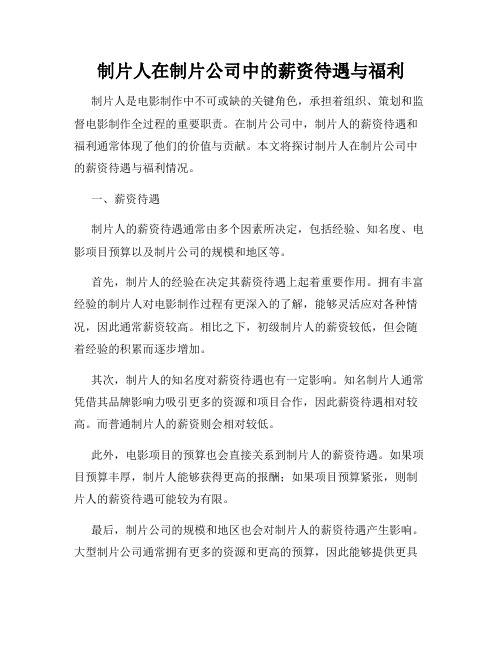 制片人在制片公司中的薪资待遇与福利

制片人是电影制作中不可或缺的关键角色，承担着组织、策划和监督电影制作全过程的重要职责。在制片公司中，制片人的薪资待遇和福利通常体现了他们的价值与贡献。本文将探讨制片人在制片公司中的薪资待遇与福利情况。

一、薪资待遇

制片人的薪资待遇通常由多个因素所决定，包括经验、知名度、电影项目预算以及制片公司的规模和地区等。

首先，制片人的经验在决定其薪资待遇上起着重要作用。拥有丰富经验的制片人对电影制作过程有更深入的了解，能够灵活应对各种情况，因此通常薪资较高。相比之下，初级制片人的薪资较低，但会随着经验的积累而逐步增加。

其次，制片人的知名度对薪资待遇也有一定影响。知名制片人通常凭借其品牌影响力吸引更多的资源和项目合作，因此薪资待遇相对较高。而普通制片人的薪资则会相对较低。

此外，电影项目的预算也会直接关系到制片人的薪资待遇。如果项目预算丰厚，制片人能够获得更高的报酬；如果项目预算紧张，则制片人的薪资待遇可能较为有限。

最后，制片公司的规模和地区也会对制片人的薪资待遇产生影响。大型制片公司通常拥有更多的资源和更高的预算，因此能够提供更具